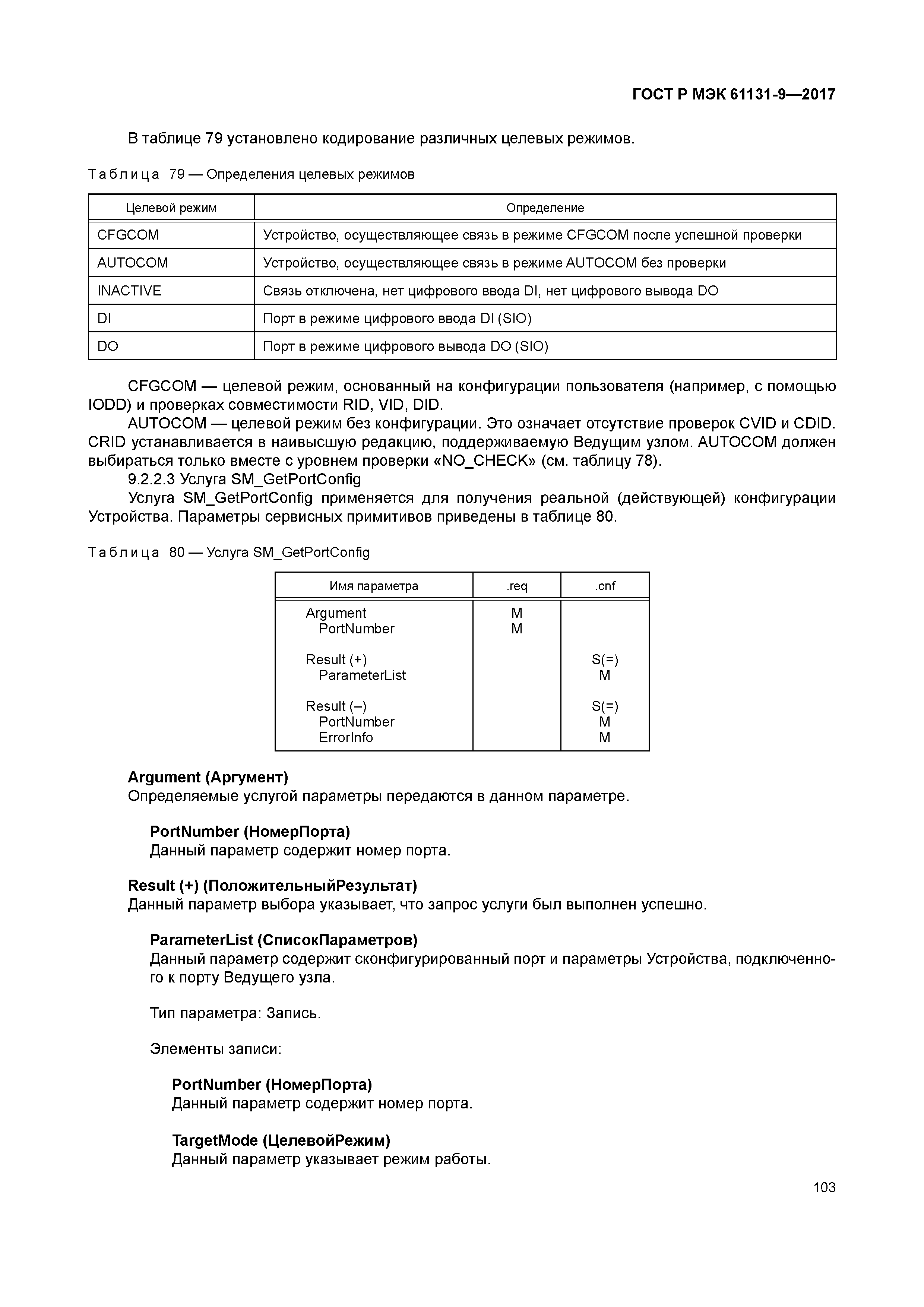 ГОСТ Р МЭК 61131-9—2017

В таблице 79 установлено кодирование различных целевых режимов.

Таблица 79 — Определения целевых режимов

| Целевой режим | Определение |
|---|---|
| CFGCOM | Устройство, осуществляющее связь в режиме CFGCOM после успешной проверки |
| AUTOCOM | Устройство, осуществляющее связь в режиме AUTOCOM без проверки |
| INACTIVE | Связь отключена, нет цифрового ввода DI, нет цифрового вывода DO |
| DI | Порт в режиме цифрового ввода DI (SIO) |
| DO | Порт в режиме цифрового вывода DO (SIO) |

CFGCOM — целевой режим, основанный на конфигурации пользователя (например, с помощью IODD) и проверках совместимости RID, VID, DID.
AUTOCOM — целевой режим без конфигурации. Это означает отсутствие проверок CVID и CDID. CRID устанавливается в наивысшую редакцию, поддерживаемую Ведущим узлом. AUTOCOM должен выбираться только вместе с уровнем проверки «NO_CHECK» (см. таблицу 78).
9.2.2.3 Услуга SM_GetPortConfig
Услуга SM_GetPortConfig применяется для получения реальной (действующей) конфигурации Устройства. Параметры сервисных примитивов приведены в таблице 80.

Таблица 80 — Услуга SM_GetPortConfig

| Имя параметра | .req | .cnf |
|---|---|---|
| Argument | M | |
| PortNumber | M | |
| Result (+) | | S(=) |
| ParameterList | | M |
| Result (–) | | S(=) |
| PortNumber | | M |
| ErrorInfo | | M |

Argument (Аргумент)
Определяемые услугой параметры передаются в данном параметре.

PortNumber (НомерПорта)
Данный параметр содержит номер порта.

Result (+) (ПоложительныйРезультат)
Данный параметр выбора указывает, что запрос услуги был выполнен успешно.

ParameterList (СписокПараметров)
Данный параметр содержит сконфигурированный порт и параметры Устройства, подключенного к порту Ведущего узла.

Тип параметра: Запись.

Элементы записи:

PortNumber (НомерПорта)
Данный параметр содержит номер порта.

TargetMode (ЦелевойРежим)
Данный параметр указывает режим работы.

103